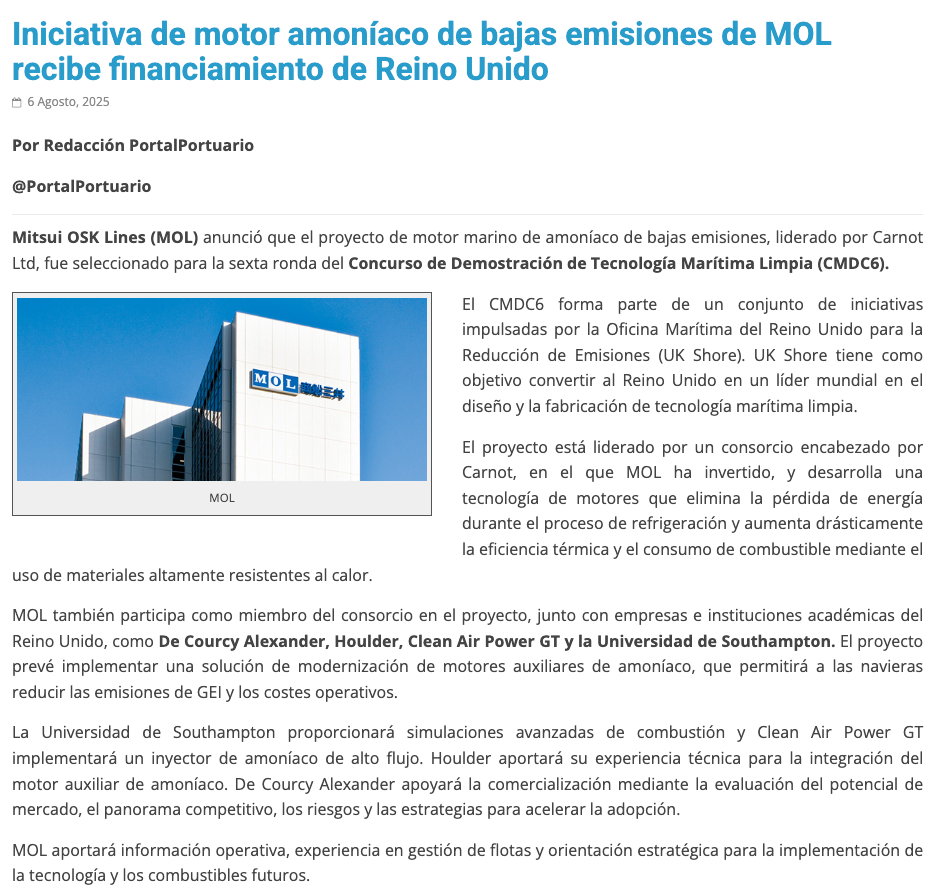 Iniciativa de motor amoníaco de bajas emisiones de MOL recibe financiamiento de Reino Unido

6 Agosto, 2025

Por Redacción PortalPortuario

@PortalPortuario

Mitsui OSK Lines (MOL) anunció que el proyecto de motor marino de amoníaco de bajas emisiones, liderado por Carnot Ltd, fue seleccionado para la sexta ronda del Concurso de Demostración de Tecnología Marítima Limpia (CMDC6).

MOL 商船三井

MOL

El CMDC6 forma parte de un conjunto de iniciativas impulsadas por la Oficina Marítima del Reino Unido para la Reducción de Emisiones (UK Shore). UK Shore tiene como objetivo convertir al Reino Unido en un líder mundial en el diseño y la fabricación de tecnología marítima limpia.

El proyecto está liderado por un consorcio encabezado por Carnot, en el que MOL ha invertido, y desarrolla una tecnología de motores que elimina la pérdida de energía durante el proceso de refrigeración y aumenta drásticamente la eficiencia térmica y el consumo de combustible mediante el uso de materiales altamente resistentes al calor.

MOL también participa como miembro del consorcio en el proyecto, junto con empresas e instituciones académicas del Reino Unido, como De Courcy Alexander, Houlder, Clean Air Power GT y la Universidad de Southampton. El proyecto prevé implementar una solución de modernización de motores auxiliares de amoníaco, que permitirá a las navieras reducir las emisiones de GEI y los costes operativos.

La Universidad de Southampton proporcionará simulaciones avanzadas de combustión y Clean Air Power GT implementará un inyector de amoníaco de alto flujo. Houlder aportará su experiencia técnica para la integración del motor auxiliar de amoníaco. De Courcy Alexander apoyará la comercialización mediante la evaluación del potencial de mercado, el panorama competitivo, los riesgos y las estrategias para acelerar la adopción.

MOL aportará información operativa, experiencia en gestión de flotas y orientación estratégica para la implementación de la tecnología y los combustibles futuros.